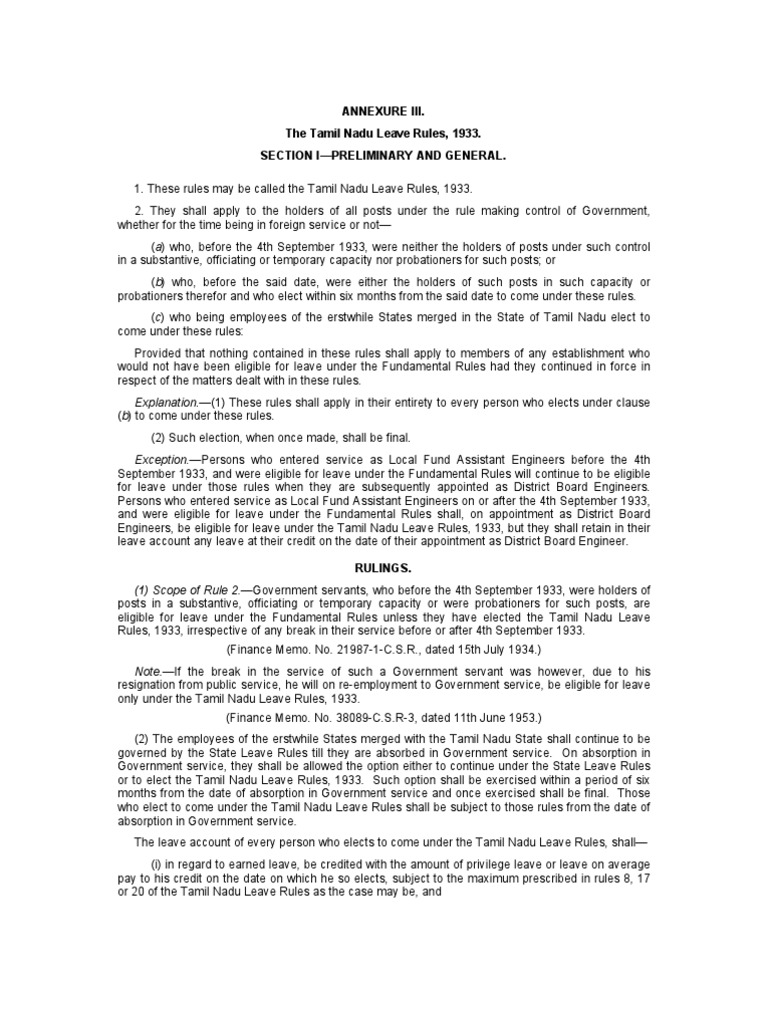 ANNEXURE III.

The Tamil Nadu Leave Rules, 1933.

SECTION I—PRELIMINARY AND GENERAL.

1. These rules may be called the Tamil Nadu Leave Rules, 1933.

2. They shall apply to the holders of all posts under the rule making control of Government, whether for the time being in foreign service or not—

(a) who, before the 4th September 1933, were neither the holders of posts under such control in a substantive, officiating or temporary capacity nor probationers for such posts; or

(b) who, before the said date, were either the holders of such posts in such capacity or probationers therefor and who elect within six months from the said date to come under these rules.

(c) who being employees of the erstwhile States merged in the State of Tamil Nadu elect to come under these rules:

Provided that nothing contained in these rules shall apply to members of any establishment who would not have been eligible for leave under the Fundamental Rules had they continued in force in respect of the matters dealt with in these rules.

Explanation.—(1) These rules shall apply in their entirety to every person who elects under clause (b) to come under these rules.

(2) Such election, when once made, shall be final.

Exception.—Persons who entered service as Local Fund Assistant Engineers before the 4th September 1933, and were eligible for leave under the Fundamental Rules will continue to be eligible for leave under those rules when they are subsequently appointed as District Board Engineers. Persons who entered service as Local Fund Assistant Engineers on or after the 4th September 1933, and were eligible for leave under the Fundamental Rules shall, on appointment as District Board Engineers, be eligible for leave under the Tamil Nadu Leave Rules, 1933, but they shall retain in their leave account any leave at their credit on the date of their appointment as District Board Engineer.

RULINGS.

(1) Scope of Rule 2.—Government servants, who before the 4th September 1933, were holders of posts in a substantive, officiating or temporary capacity or were probationers for such posts, are eligible for leave under the Fundamental Rules unless they have elected the Tamil Nadu Leave Rules, 1933, irrespective of any break in their service before or after 4th September 1933.

(Finance Memo. No. 21987-1-C.S.R., dated 15th July 1934.)

Note.—If the break in the service of such a Government servant was however, due to his resignation from public service, he will on re-employment to Government service, be eligible for leave only under the Tamil Nadu Leave Rules, 1933.

(Finance Memo. No. 38089-C.S.R-3, dated 11th June 1953.)

(2) The employees of the erstwhile States merged with the Tamil Nadu State shall continue to be governed by the State Leave Rules till they are absorbed in Government service. On absorption in Government service, they shall be allowed the option either to continue under the State Leave Rules or to elect the Tamil Nadu Leave Rules, 1933. Such option shall be exercised within a period of six months from the date of absorption in Government service and once exercised shall be final. Those who elect to come under the Tamil Nadu Leave Rules shall be subject to those rules from the date of absorption in Government service.

The leave account of every person who elects to come under the Tamil Nadu Leave Rules, shall—

(i) in regard to earned leave, be credited with the amount of privilege leave or leave on average pay to his credit on the date on which he so elects, subject to the maximum prescribed in rules 8, 17 or 20 of the Tamil Nadu Leave Rules as the case may be, and